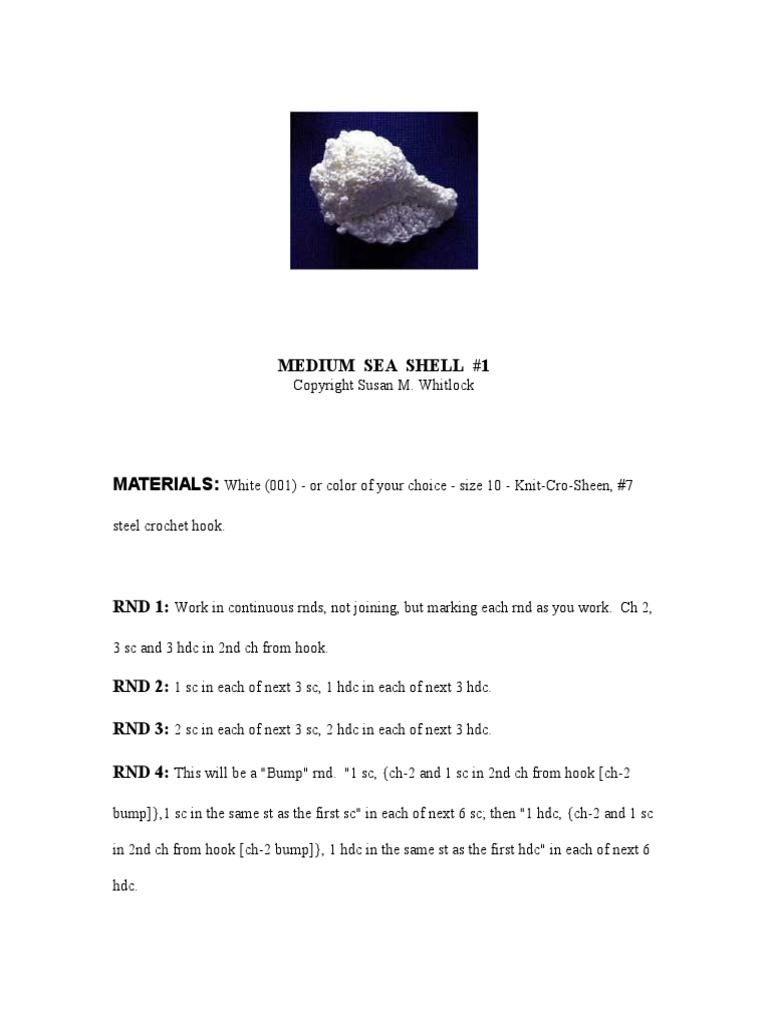 MEDIUM SEA SHELL #1
Copyright Susan M. Whitlock

MATERIALS: White (001) - or color of your choice - size 10 - Knit-Cro-Sheen, #7 steel crochet hook.

RND 1: Work in continuous rnds, not joining, but marking each rnd as you work. Ch 2, 3 sc and 3 hdc in 2nd ch from hook.

RND 2: 1 sc in each of next 3 sc, 1 hdc in each of next 3 hdc.

RND 3: 2 sc in each of next 3 sc, 2 hdc in each of next 3 hdc.

RND 4: This will be a "Bump" rnd. "1 sc, {ch-2 and 1 sc in 2nd ch from hook [ch-2 bump]},1 sc in the same st as the first sc" in each of next 6 sc; then "1 hdc, {ch-2 and 1 sc in 2nd ch from hook [ch-2 bump]}, 1 hdc in the same st as the first hdc" in each of next 6 hdc.